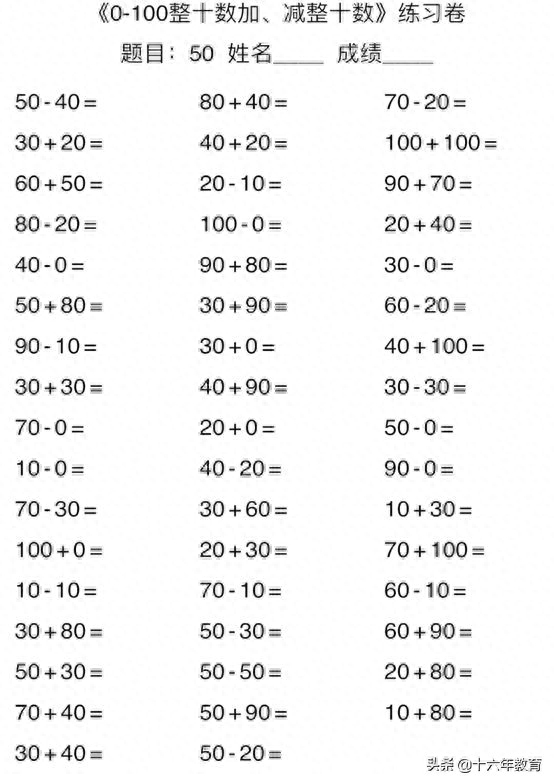 《0-100整十数加、减整十数》练习卷

题目：50 姓名_____ 成绩_____

$50-40=$

$30+20=$

$60+50=$

$80-20=$

$40-0=$

$50+80=$

$90-10=$

$30+30=$

$70-0=$

$10-0=$

$70-30=$

$100+0=$

$10-10=$

$30+80=$

$50+30=$

$70+40=$

$30+40=$

$80+40=$

$40+20=$

$20-10=$

$100-0=$

$90+80=$

$30+90=$

$30+0=$

$40+90=$

$20+0=$

$40-20=$

$30+60=$

$20+30=$

$70-10=$

$50-30=$

$50-50=$

$50+90=$

$50-20=$

$70-20=$

$100+100=$

$90+70=$

$20+40=$

$30-0=$

$60-20=$

$40+100=$

$30-30=$

$50-0=$

$90-0=$

$10+30=$

$70+100=$

$60-10=$

$60+90=$

$20+80=$

$10+80=$

头条 @十六年教育